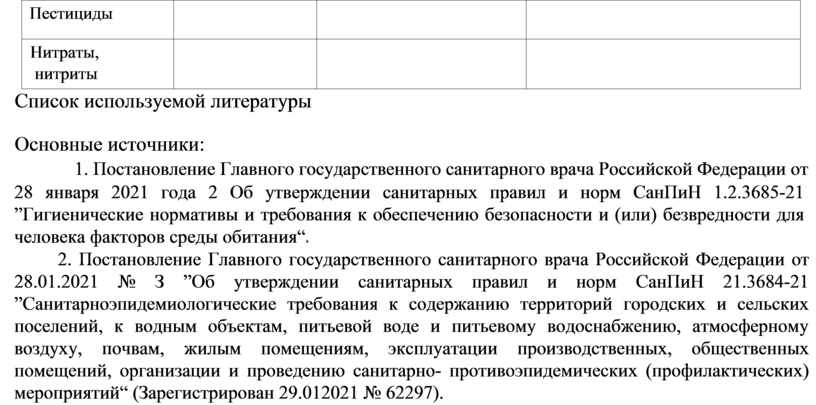 | Пестициды | | | |
|---|---|---|---|
| Нитраты, нитриты | | | |

Список используемой литературы

Основные источники:

1. Постановление Главного государственного санитарного врача Российской Федерации от 28 января 2021 года 2 Об утверждении санитарных правил и норм СанПиН 1.2.3685-21 ”Гигиенические нормативы и требования к обеспечению безопасности и (или) безвредности для человека факторов среды обитания“.

2. Постановление Главного государственного санитарного врача Российской Федерации от 28.01.2021 № 3 ”Об утверждении санитарных правил и норм СанПиН 21.3684-21 ”Санитарноэпидемиологические требования к содержанию территорий городских и сельских поселений, к водным объектам, питьевой воде и питьевому водоснабжению, атмосферному воздуху, почвам, жилым помещениям, эксплуатации производственных, общественных помещений, организации и проведению санитарно- противоэпидемических (профилактических) мероприятий“ (Зарегистрирован 29.012021 № 62297).